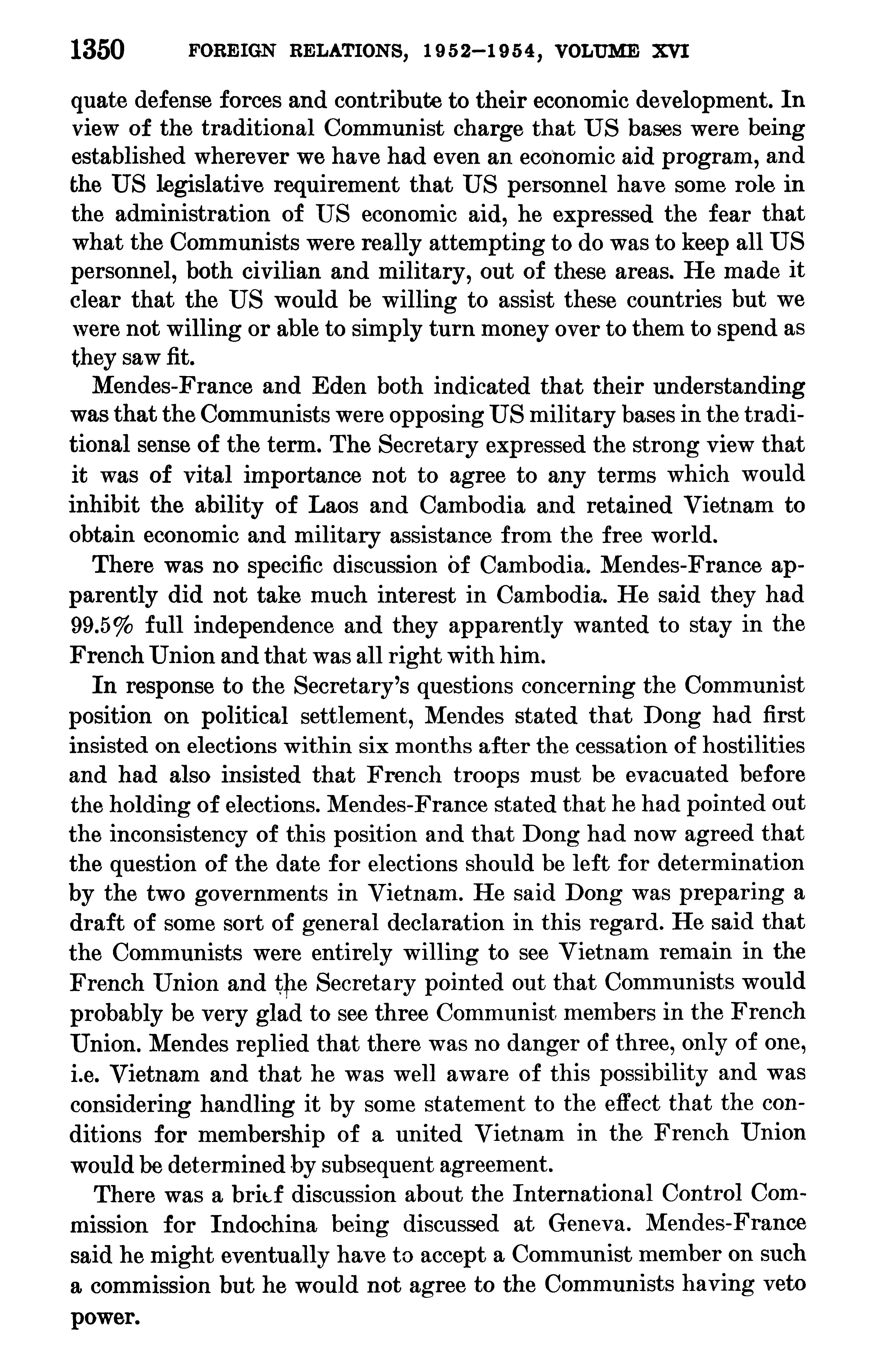 1350 FOREIGN RELATIONS, 1952–1954, VOLUME XVI

quate defense forces and contribute to their economic development. In view of the traditional Communist charge that US bases were being established wherever we have had even an economic aid program, and the US legislative requirement that US personnel have some role in the administration of US economic aid, he expressed the fear that what the Communists were really attempting to do was to keep all US personnel, both civilian and military, out of these areas. He made it clear that the US would be willing to assist these countries but we were not willing or able to simply turn money over to them to spend as they saw fit.

Mendes-France and Eden both indicated that their understanding was that the Communists were opposing US military bases in the traditional sense of the term. The Secretary expressed the strong view that it was of vital importance not to agree to any terms which would inhibit the ability of Laos and Cambodia and retained Vietnam to obtain economic and military assistance from the free world.

There was no specific discussion of Cambodia. Mendes-France apparently did not take much interest in Cambodia. He said they had 99.5% full independence and they apparently wanted to stay in the French Union and that was all right with him.

In response to the Secretary's questions concerning the Communist position on political settlement, Mendes stated that Dong had first insisted on elections within six months after the cessation of hostilities and had also insisted that French troops must be evacuated before the holding of elections. Mendes-France stated that he had pointed out the inconsistency of this position and that Dong had now agreed that the question of the date for elections should be left for determination by the two governments in Vietnam. He said Dong was preparing a draft of some sort of general declaration in this regard. He said that the Communists were entirely willing to see Vietnam remain in the French Union and the Secretary pointed out that Communists would probably be very glad to see three Communist members in the French Union. Mendes replied that there was no danger of three, only of one, i.e. Vietnam and that he was well aware of this possibility and was considering handling it by some statement to the effect that the conditions for membership of a united Vietnam in the French Union would be determined by subsequent agreement.

There was a brief discussion about the International Control Commission for Indochina being discussed at Geneva. Mendes-France said he might eventually have to accept a Communist member on such a commission but he would not agree to the Communists having veto power.